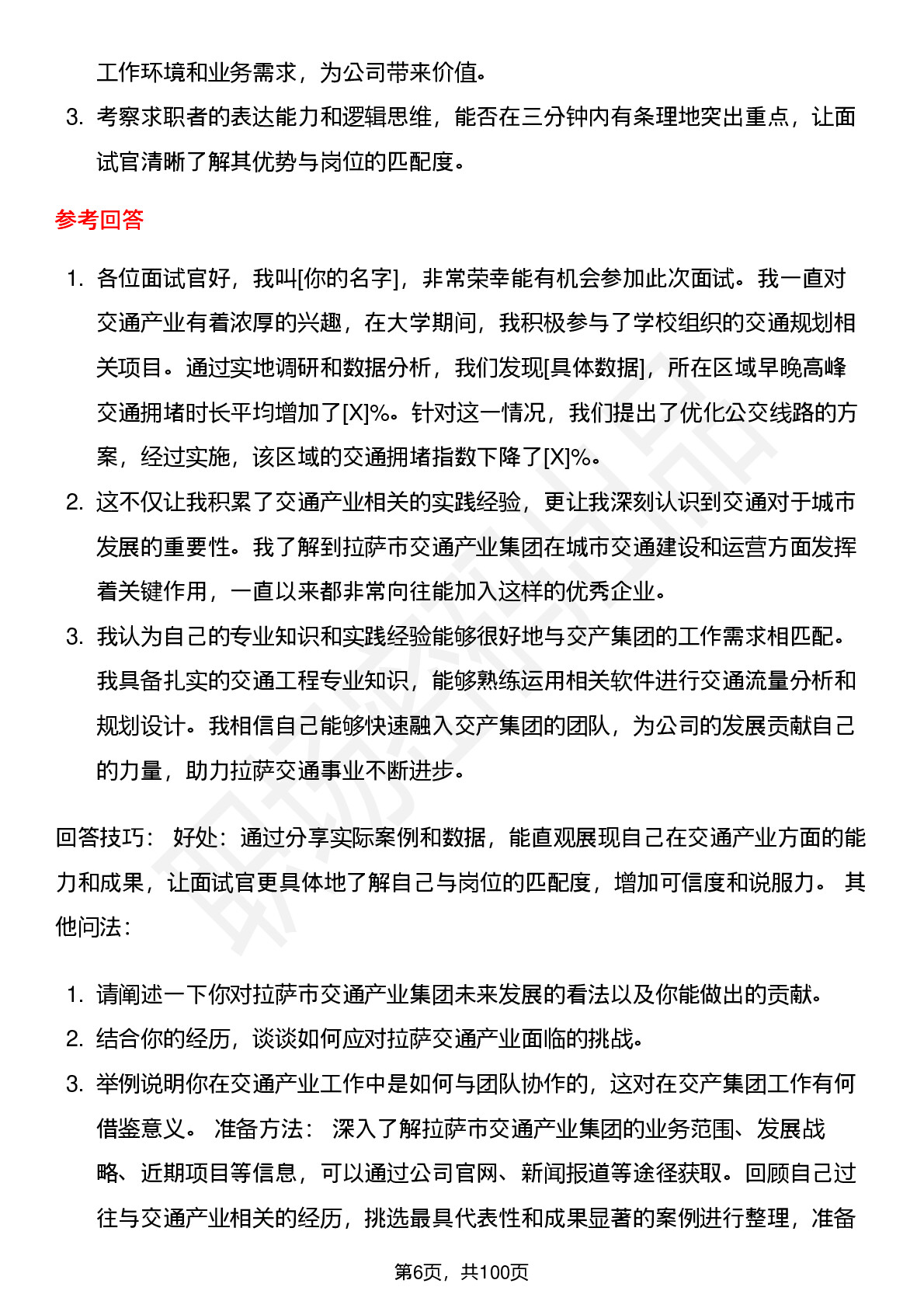 工作环境和业务需求，为公司带来价值。

3. 考察求职者的表达能力和逻辑思维，能否在三分钟内有条理地突出重点，让面试官清晰了解其优势与岗位的匹配度。

参考回答

1. 各位面试官好，我叫[你的名字]，非常荣幸能有机会参加此次面试。我一直对交通产业有着浓厚的兴趣，在大学期间，我积极参与了学校组织的交通规划相关项目。通过实地调研和数据分析，我们发现[具体数据]，所在区域早晚高峰交通拥堵时长平均增加了[X]%。针对这一情况，我们提出了优化公交线路的方案，经过实施，该区域的交通拥堵指数下降了[X]%。
2. 这不仅让我积累了交通产业相关的实践经验，更让我深刻认识到交通对于城市发展的重要性。我了解到拉萨市交通产业集团在城市交通建设和运营方面发挥着关键作用，一直以来都非常向往能加入这样的优秀企业。
3. 我认为自己的专业知识和实践经验能够很好地与交产集团的工作需求相匹配。我具备扎实的交通工程专业知识，能够熟练运用相关软件进行交通流量分析和规划设计。我相信自己能够快速融入交产集团的团队，为公司的发展贡献自己的力量，助力拉萨交通事业不断进步。

回答技巧： 好处：通过分享实际案例和数据，能直观展现自己在交通产业方面的能力和成果，让面试官更具体地了解自己与岗位的匹配度，增加可信度和说服力。 其他问法：

1. 请阐述一下你对拉萨市交通产业集团未来发展的看法以及你能做出的贡献。
2. 结合你的经历，谈谈如何应对拉萨交通产业面临的挑战。
3. 举例说明你在交通产业工作中是如何与团队协作的，这对在交产集团工作有何借鉴意义。 准备方法： 深入了解拉萨市交通产业集团的业务范围、发展战略、近期项目等信息，可以通过公司官网、新闻报道等途径获取。回顾自己过往与交通产业相关的经历，挑选最具代表性和成果显著的案例进行整理，准备

第6页，共100页